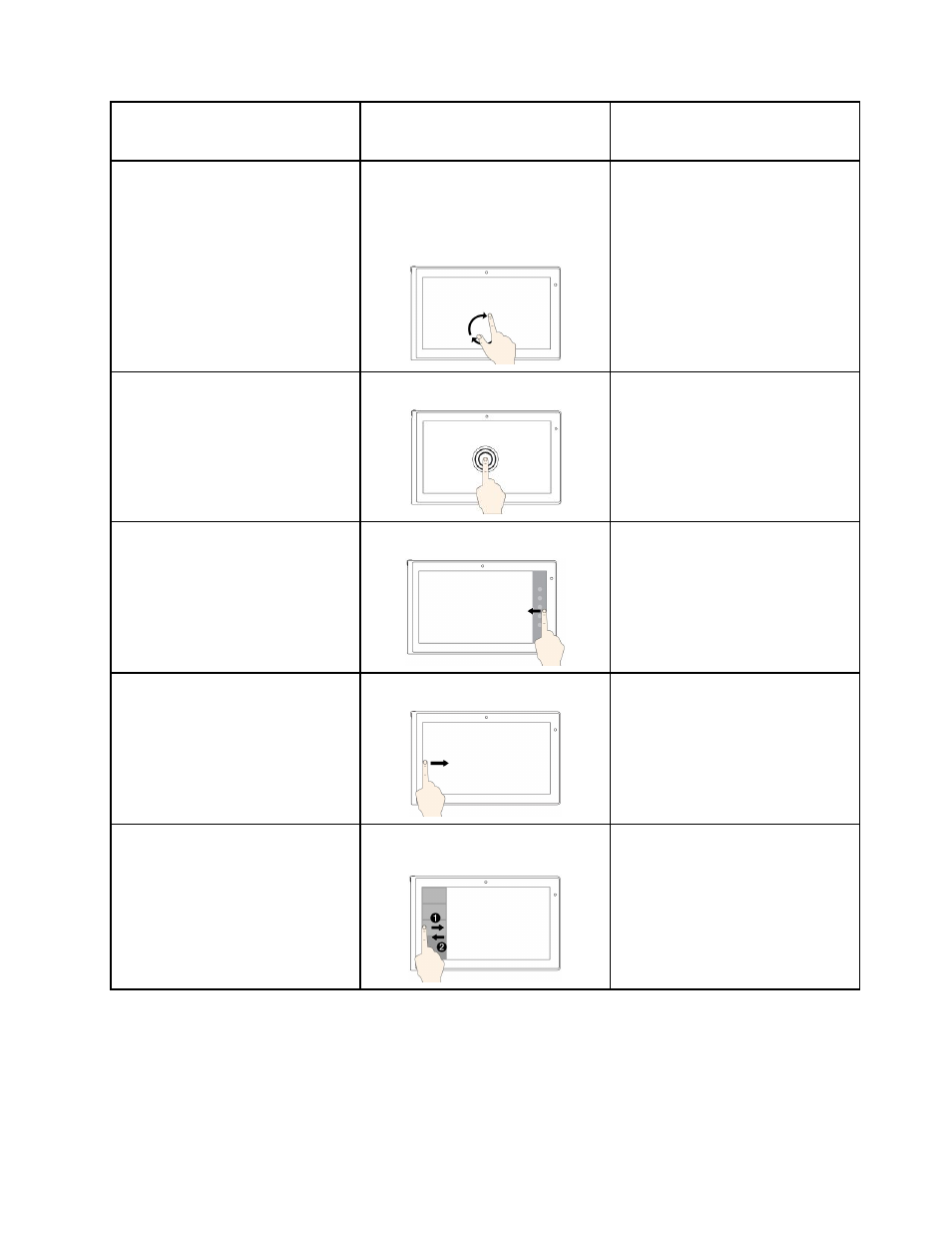 ❶
❷